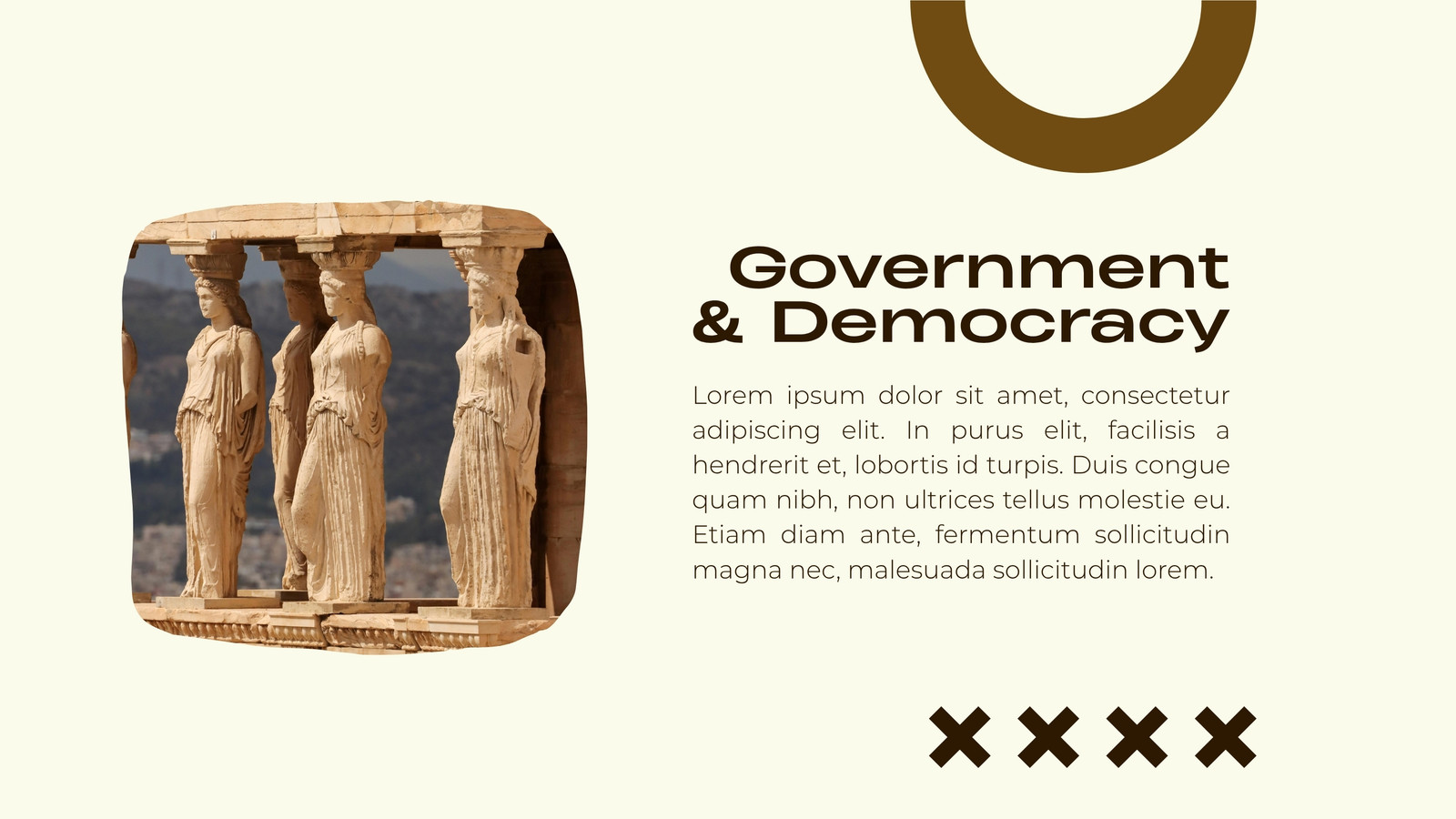 Government
& Democracy

Lorem ipsum dolor sit amet, consectetur adipiscing elit. In purus elit, facilisis a hendrerit et, lobortis id turpis. Duis congue quam nibh, non ultrices tellus molestie eu. Etiam diam ante, fermentum sollicitudin magna nec, malesuada sollicitudin lorem.